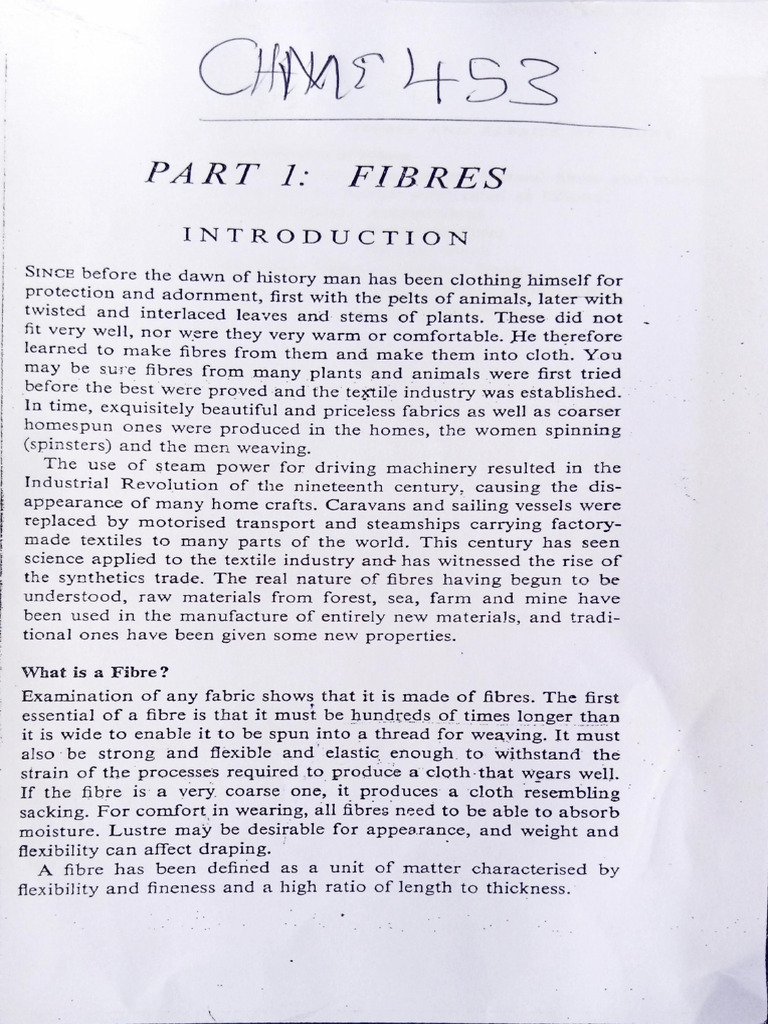 CHME 453

PART 1: FIBRES

INTRODUCTION

SINCE before the dawn of history man has been clothing himself for protection and adornment, first with the pelts of animals, later with twisted and interlaced leaves and stems of plants. These did not fit very well, nor were they very warm or comfortable. He therefore learned to make fibres from them and make them into cloth. You may be sure fibres from many plants and animals were first tried before the best were proved and the textile industry was established. In time, exquisitely beautiful and priceless fabrics as well as coarser homespun ones were produced in the homes, the women spinning (spinsters) and the men weaving.

The use of steam power for driving machinery resulted in the Industrial Revolution of the nineteenth century, causing the disappearance of many home crafts. Caravans and sailing vessels were replaced by motorised transport and steamships carrying factory-made textiles to many parts of the world. This century has seen science applied to the textile industry and has witnessed the rise of the synthetics trade. The real nature of fibres having begun to be understood, raw materials from forest, sea, farm and mine have been used in the manufacture of entirely new materials, and traditional ones have been given some new properties.

What is a Fibre?

Examination of any fabric shows that it is made of fibres. The first essential of a fibre is that it must be hundreds of times longer than it is wide to enable it to be spun into a thread for weaving. It must also be strong and flexible and elastic enough to withstand the strain of the processes required to produce a cloth that wears well. If the fibre is a very coarse one, it produces a cloth resembling sacking. For comfort in wearing, all fibres need to be able to absorb moisture. Lustre may be desirable for appearance, and weight and flexibility can affect draping.

A fibre has been defined as a unit of matter characterised by flexibility and fineness and a high ratio of length to thickness.